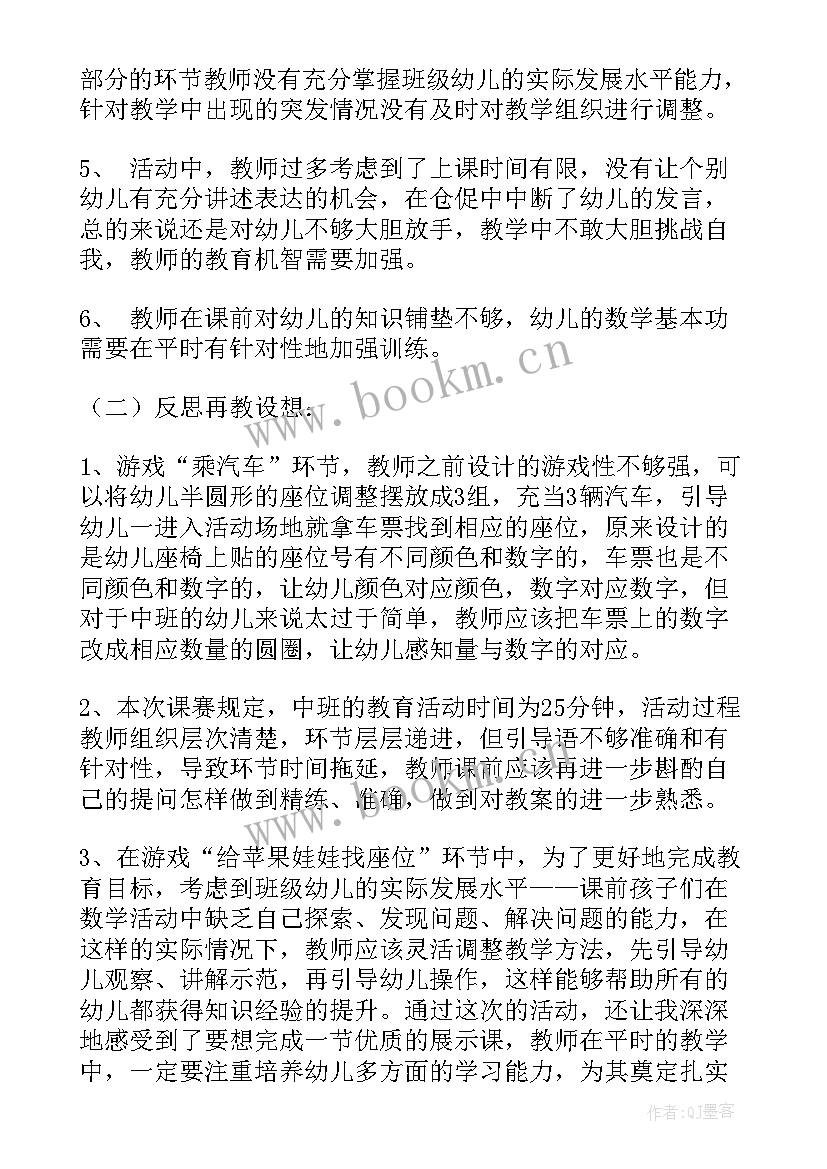 部分的环节教师没有充分掌握班级幼儿的实际发展水平能力，针对教学中出现的突发情况没有及时对教学组织进行调整。

5、 活动中，教师过多考虑到了上课时间有限，没有让个别幼儿有充分讲述表达的机会，在仓促中中断了幼儿的发言，总的来说还是对幼儿不够大胆放手，教学中不敢大胆挑战自我，教师的教育机智需要加强。

6、 教师在课前对幼儿的知识铺垫不够，幼儿的数学基本功需要在平时有针对性地加强训练。

（二）反思再教设想：

1、游戏“乘汽车”环节，教师之前设计的游戏性不够强，可以将幼儿半圆形的座位调整摆放成3组，充当3辆汽车，引导幼儿一进入活动场地就拿车票找到相应的座位，原来设计的是幼儿座椅上贴的座位号有不同颜色和数字的，车票也是不同颜色和数字的，让幼儿颜色对应颜色，数字对应数字，但对于中班的幼儿来说太过于简单，教师应该把车票上的数字改成相应数量的圆圈，让幼儿感知量与数字的对应。

2、本次课赛规定，中班的教育活动时间为25分钟，活动过程教师组织层次清楚，环节层层递进，但引导语不够准确和有针对性，导致环节时间拖延，教师课前应该再进一步斟酌自己的提问怎样做到精练、准确，做到对教案的进一步熟悉。

3、在游戏“给苹果娃娃找座位”环节中，为了更好地完成教育目标，考虑到班级幼儿的实际发展水平——课前孩子们在数学活动中缺乏自己探索、发现问题、解决问题的能力，在这样的实际情况下，教师应该灵活调整教学方法，先引导幼儿观察、讲解示范，再引导幼儿操作，这样能够帮助所有的幼儿都获得知识经验的提升。通过这次的活动，还让我深深地感受到了要想完成一节优质的展示课，教师在平时的教学中，一定要注重培养幼儿多方面的学习能力，为其奠定扎实

www.bookm.cn

作者:QJ墨客